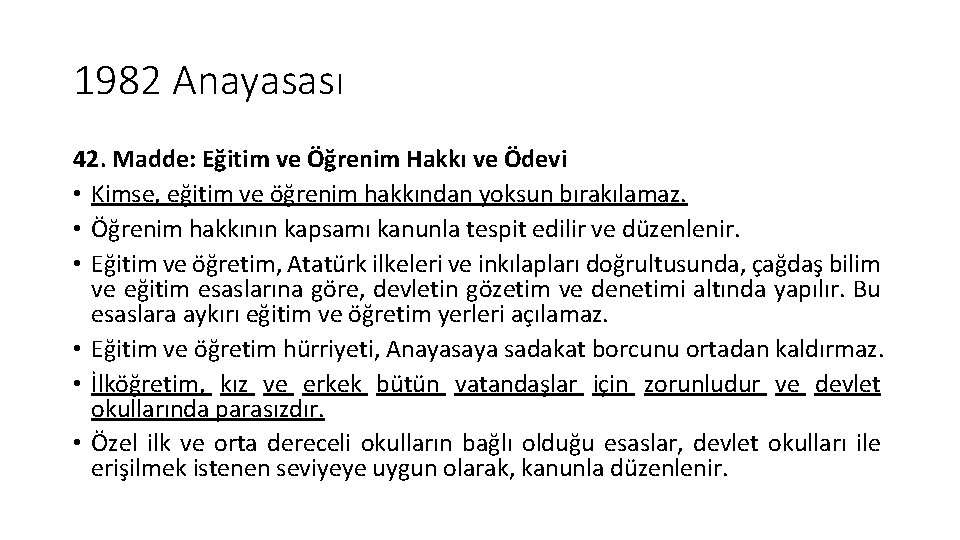 1982 Anayasası

42. Madde: Eğitim ve Öğrenim Hakkı ve Ödevi

• Kimse, eğitim ve öğrenim hakkından yoksun bırakılamaz.
• Öğrenim hakkının kapsamı kanunla tespit edilir ve düzenlenir.
• Eğitim ve öğretim, Atatürk ilkeleri ve inkılapları doğrultusunda, çağdaş bilim ve eğitim esaslarına göre, devletin gözetim ve denetimi altında yapılır. Bu esaslara aykırı eğitim ve öğretim yerleri açılamaz.
• Eğitim ve öğretim hürriyeti, Anayasaya sadakat borcunu ortadan kaldırmaz.
• İlköğretim, kız ve erkek bütün vatandaşlar için zorunludur ve devlet okullarında parasızdır.
• Özel ilk ve orta dereceli okulların bağlı olduğu esaslar, devlet okulları ile erişilmek istenen seviyeye uygun olarak, kanunla düzenlenir.